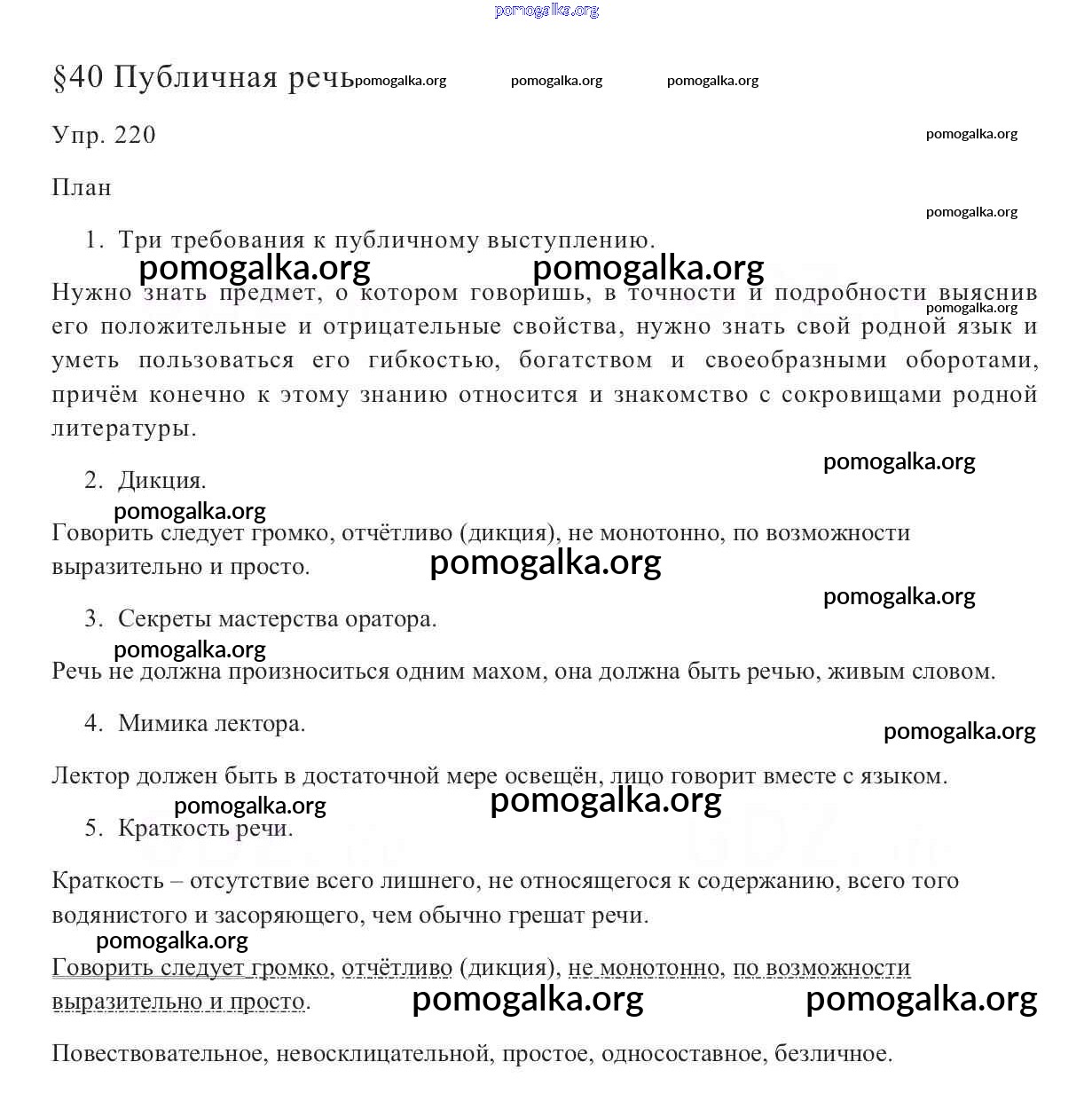 pomogalka.org

§40 Публичная речь pomogalka.org pomogalka.org pomogalka.org

Упр. 220 pomogalka.org

План

pomogalka.org

1. Три требования к публичному выступлению.

pomogalka.org pomogalka.org

Нужно знать предмет, о котором говоришь, в точности и подробности выяснив его положительные и отрицательные свойства, нужно знать свой родной язык и уметь пользоваться его гибкостью, богатством и своеобразными оборотами, причём конечно к этому знанию относится и знакомство с сокровищами родной литературы.

pomogalka.org

pomogalka.org

2. Дикция.

pomogalka.org

Говорить следует громко, отчётливо (дикция), не монотонно, по возможности выразительно и просто.

pomogalka.org

pomogalka.org

3. Секреты мастерства оратора.

pomogalka.org

Речь не должна произноситься одним махом, она должна быть речью, живым словом.

4. Мимика лектора.

pomogalka.org

Лектор должен быть в достаточной мере освещён, лицо говорит вместе с языком.

pomogalka.org pomogalka.org

5. Краткость речи.

Краткость – отсутствие всего лишнего, не относящегося к содержанию, всего того водянистого и засоряющего, чем обычно грешат речи.

pomogalka.org

Говорить следует громко, отчётливо (дикция), не монотонно, по возможности выразительно и просто.

pomogalka.org pomogalka.org

Повествовательное, невосклицательной, простое, односоставное, безличное.